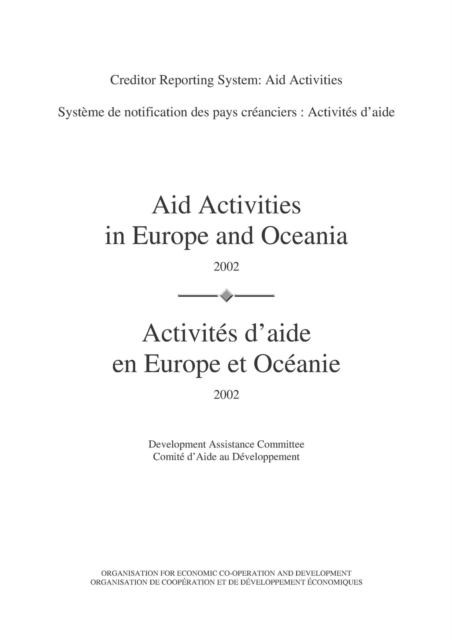 Creditor Reporting System: Aid Activities

Système de notification des pays créanciers : Activités d'aide

Aid Activities in Europe and Oceania

2002

Activités d'aide en Europe et Océanie

2002

Development Assistance Committee
Comité d'Aide au Développement

ORGANISATION FOR ECONOMIC CO-OPERATION AND DEVELOPMENT
ORGANISATION DE COOPÉRATION ET DE DÉVELOPPEMENT ÉCONOMIQUES